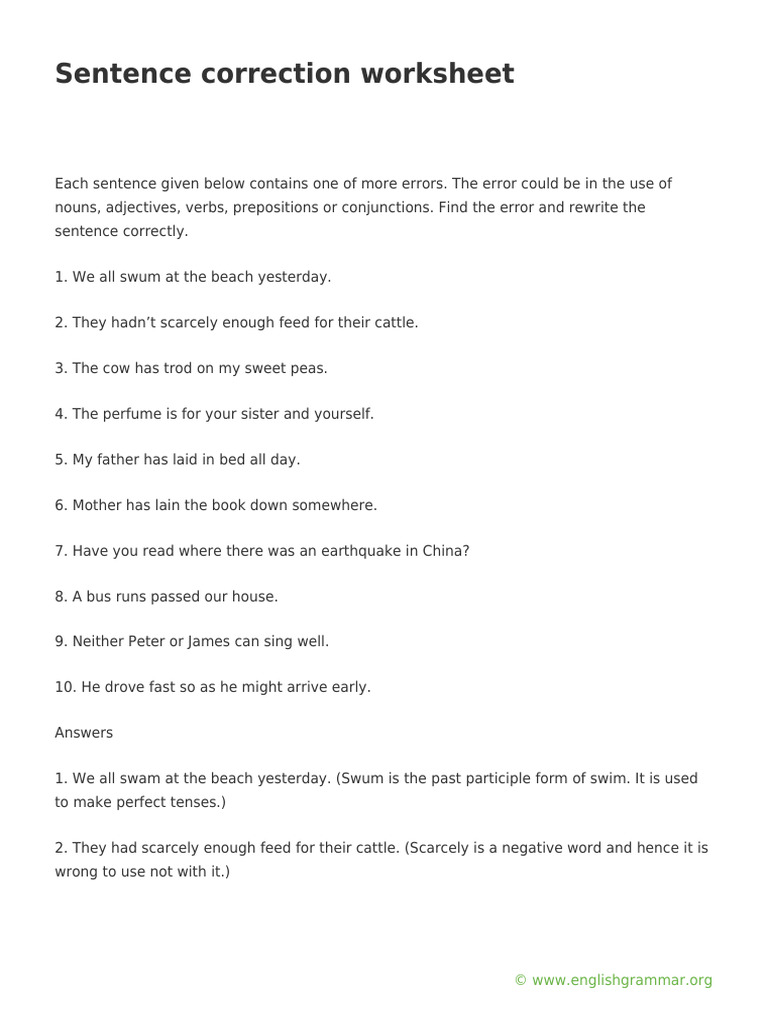 Sentence correction worksheet

Each sentence given below contains one of more errors. The error could be in the use of nouns, adjectives, verbs, prepositions or conjunctions. Find the error and rewrite the sentence correctly.

1. We all swum at the beach yesterday.

2. They hadn't scarcely enough feed for their cattle.

3. The cow has trod on my sweet peas.

4. The perfume is for your sister and yourself.

5. My father has laid in bed all day.

6. Mother has lain the book down somewhere.

7. Have you read where there was an earthquake in China?

8. A bus runs passed our house.

9. Neither Peter or James can sing well.

10. He drove fast so as he might arrive early.

Answers

1. We all swam at the beach yesterday. (Swum is the past participle form of swim. It is used to make perfect tenses.)

2. They had scarcely enough feed for their cattle. (Scarcely is a negative word and hence it is wrong to use not with it.)

© www.englishgrammar.org